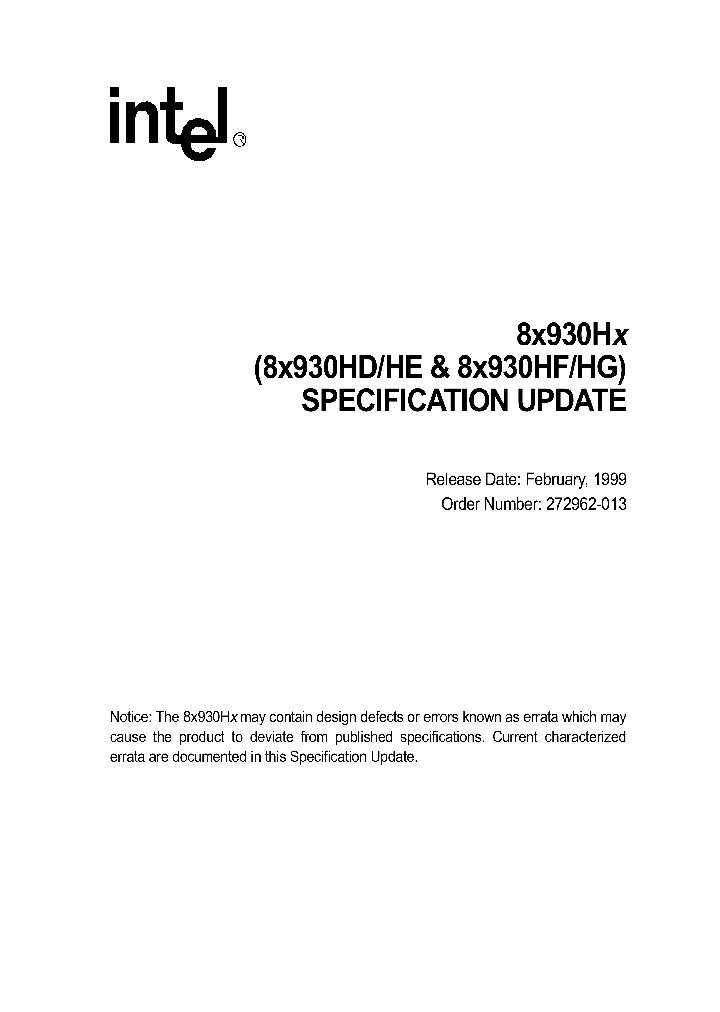 intel®

8x930Hx
(8x930HD/HE & 8x930HF/HG)
SPECIFICATION UPDATE

Release Date: February, 1999
Order Number: 272962-013

Notice: The 8x930Hx may contain design defects or errors known as errata which may cause the product to deviate from published specifications. Current characterized errata are documented in this Specification Update.